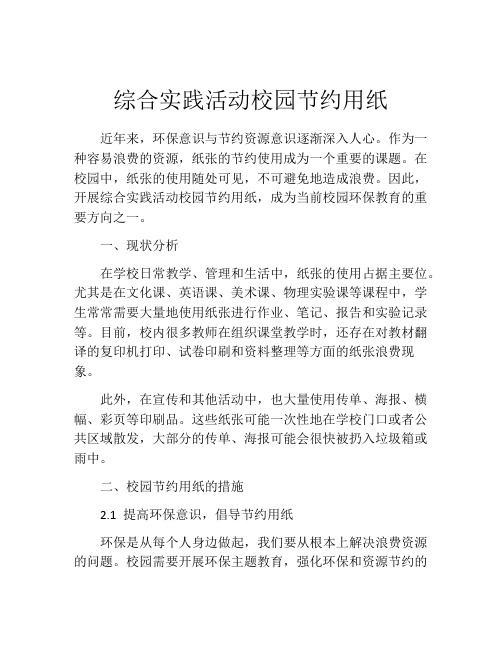 综合实践活动校园节约用纸

近年来，环保意识与节约资源意识逐渐深入人心。作为一种容易浪费的资源，纸张的节约使用成为一个重要的课题。在校园中，纸张的使用随处可见，不可避免地造成浪费。因此，开展综合实践活动校园节约用纸，成为当前校园环保教育的重要方向之一。

一、现状分析

在学校日常教学、管理和生活中，纸张的使用占据主要位。尤其是在文化课、英语课、美术课、物理实验课等课程中，学生常常需要大量地使用纸张进行作业、笔记、报告和实验记录等。目前，校内很多教师在组织课堂教学时，还存在对教材翻译的复印机打印、试卷印刷和资料整理等方面的纸张浪费现象。

此外，在宣传和其他活动中，也大量使用传单、海报、横幅、彩页等印刷品。这些纸张可能一次性地在学校门口或者公共区域散发，大部分的传单、海报可能会很快被扔入垃圾箱或雨中。

二、校园节约用纸的措施

2.1 提高环保意识，倡导节约用纸

环保是从每个人身边做起，我们要从根本上解决浪费资源的问题。校园需要开展环保主题教育，强化环保和资源节约的